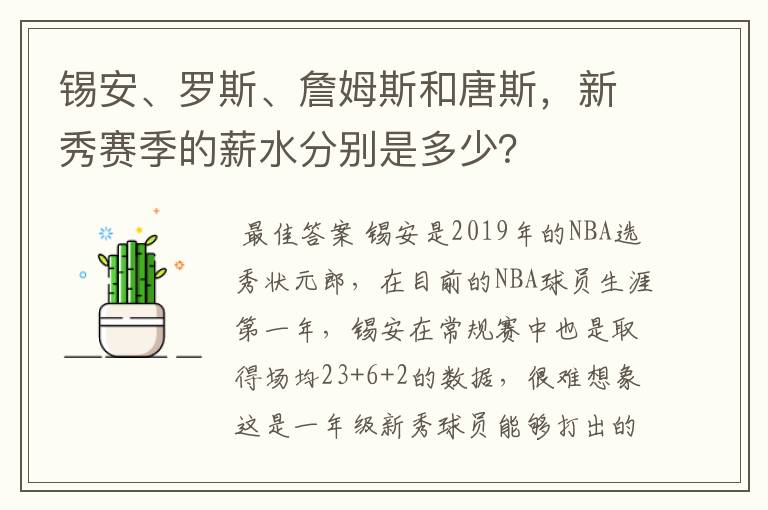 锡安、罗斯、詹姆斯和唐斯，新秀赛季的薪水分别是多少？

最佳答案 锡安是2019年的NBA选秀状元郎，在目前的NBA球员生涯第一年，锡安在常规赛中也是取得场均23+6+2的数据，很难想象这是一年级新秀球员能够打出的